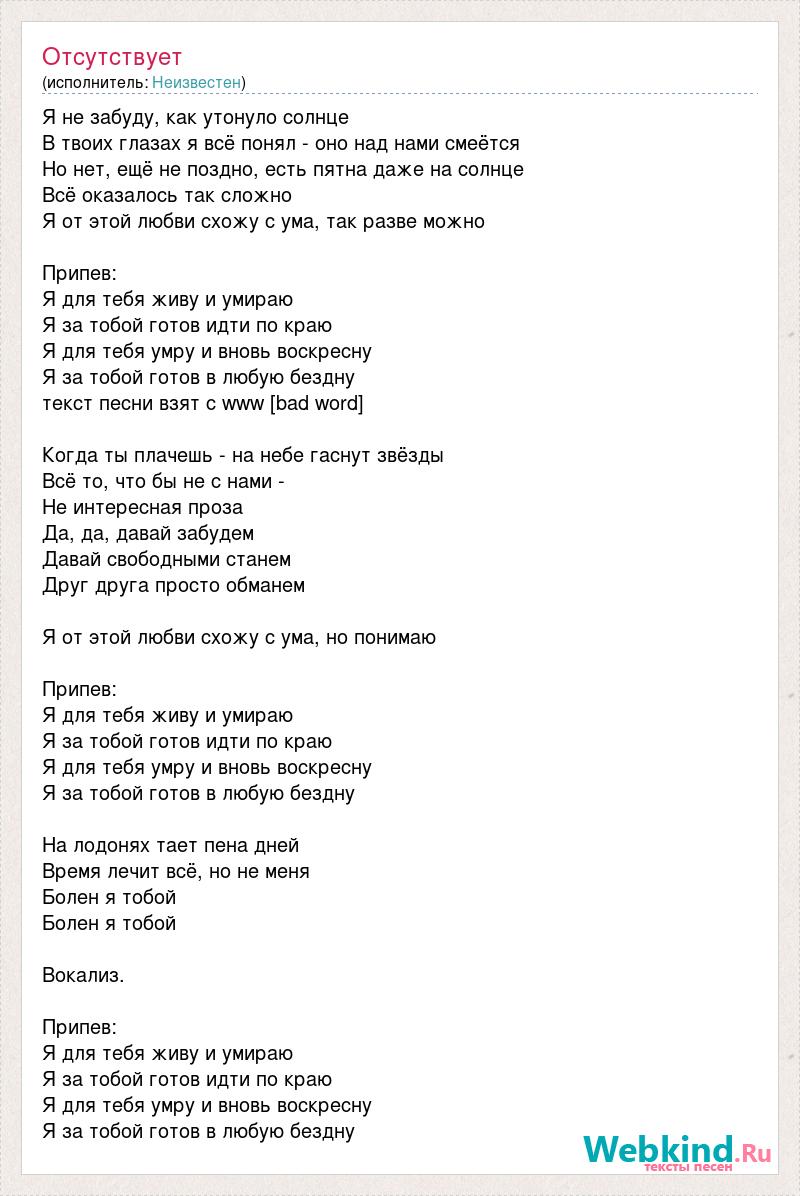 Отсутствует
(исполнитель: Неизвестен)

Я не забуду, как утонуло солнце
В твоих глазах я всё понял - оно над нами смеётся
Но нет, ещё не поздно, есть пятна даже на солнце
Всё оказалось так сложно
Я от этой любви схожу с ума, так разве можно

Припев:
Я для тебя живу и умираю
Я за тобой готов идти по краю
Я для тебя умру и вновь воскресну
Я за тобой готов в любую бездну
текст песни взят с www [bad word]

Когда ты плачешь - на небе гаснут звёзды
Всё то, что бы не с нами -
Не интересная проза
Да, да, давай забудем
Давай свободными станем
Друг друга просто обманем

Я от этой любви схожу с ума, но понимаю

Припев:
Я для тебя живу и умираю
Я за тобой готов идти по краю
Я для тебя умру и вновь воскресну
Я за тобой готов в любую бездну

На лодонях тает пена дней
Время лечит всё, но не меня
Болен я тобой
Болен я тобой

Вокализ.

Припев:
Я для тебя живу и умираю
Я за тобой готов идти по краю
Я для тебя умру и вновь воскресну
Я за тобой готов в любую бездну

Webkind.Ru
тексты песен